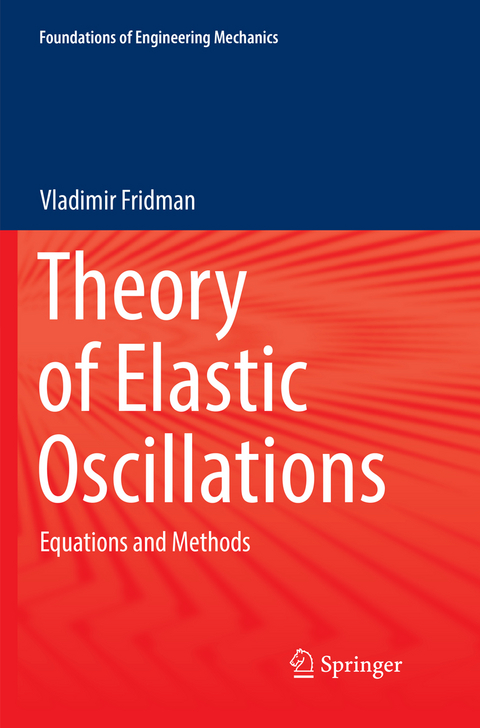 Foundations of Engineering Mechanics

Vladimir Fridman

Theory of Elastic Oscillations

Equations and Methods

Springer